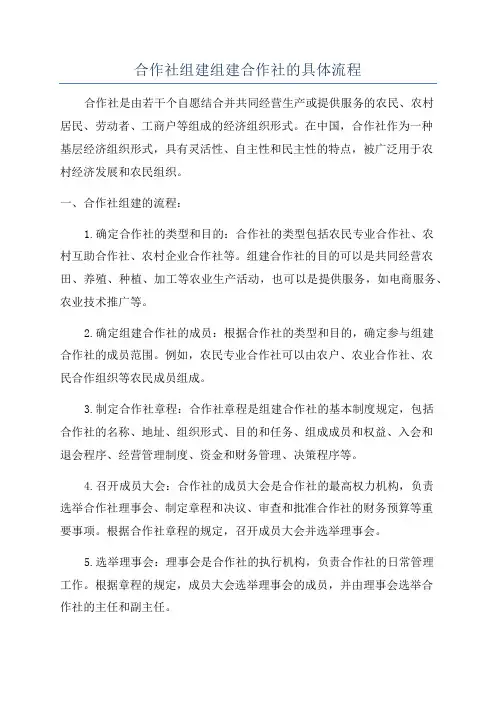 合作社组建组建合作社的具体流程

合作社是由若干个自愿结合并共同经营生产或提供服务的农民、农村居民、劳动者、工商户等组成的经济组织形式。在中国，合作社作为一种基层经济组织形式，具有灵活性、自主性和民主性的特点，被广泛用于农村经济发展和农民组织。

一、合作社组建的流程：

1.确定合作社的类型和目的：合作社的类型包括农民专业合作社、农村互助合作社、农村企业合作社等。组建合作社的目的可以是共同经营农田、养殖、种植、加工等农业生产活动，也可以是提供服务，如电商服务、农业技术推广等。

2.确定组建合作社的成员：根据合作社的类型和目的，确定参与组建合作社的成员范围。例如，农民专业合作社可以由农户、农业合作社、农民合作组织等农民成员组成。

3.制定合作社章程：合作社章程是组建合作社的基本制度规定，包括合作社的名称、地址、组织形式、目的和任务、组成成员和权益、入会和退会程序、经营管理制度、资金和财务管理、决策程序等。

4.召开成员大会：合作社的成员大会是合作社的最高权力机构，负责选举合作社理事会、制定章程和决议、审查和批准合作社的财务预算等重要事项。根据合作社章程的规定，召开成员大会并选举理事会。

5.选举理事会：理事会是合作社的执行机构，负责合作社的日常管理工作。根据章程的规定，成员大会选举理事会的成员，并由理事会选举合作社的主任和副主任。